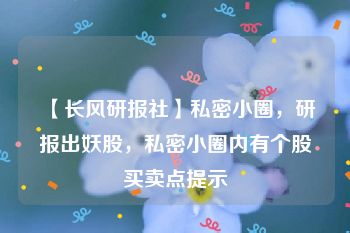 【长风研报社】私密小圈，研报出妖股，私密小圈内有个股买卖点提示